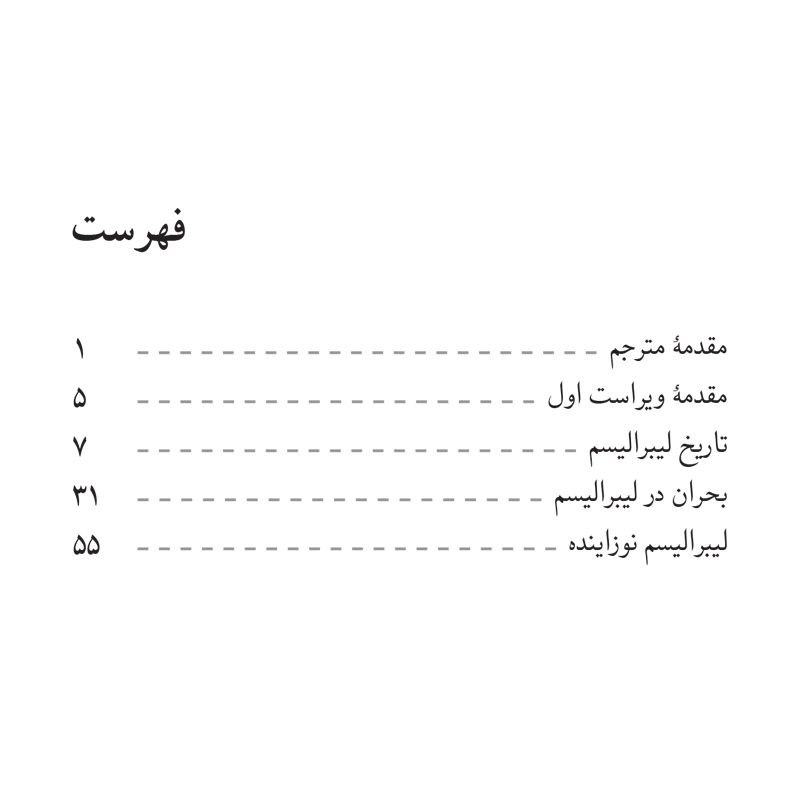 فهرست

مقدمهٔ مترجم ۱
مقدمهٔ ویراست اول ۵
تاریخ لیبرالیسم ۷
بحران در لیبرالیسم ۳۱
لیبرالیسم نوزاینده ۵۵